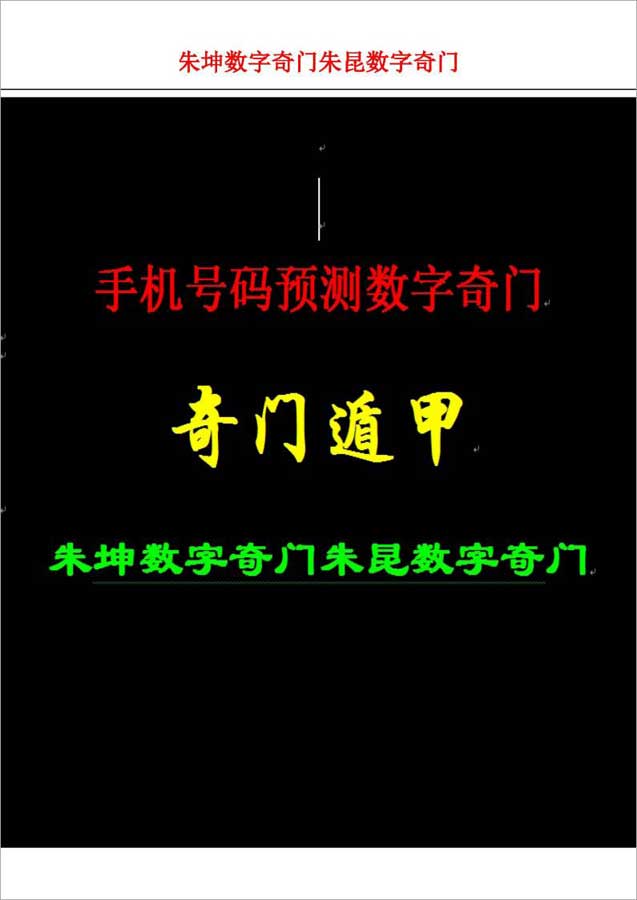 朱坤数字奇门朱昆数字奇门

手机号码预测数字奇门

奇门遁甲

朱坤数字奇门朱昆数字奇门